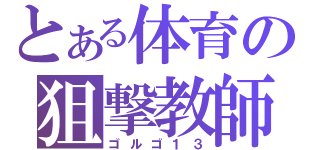 とある体育の狙撃教師
ゴルゴ１３